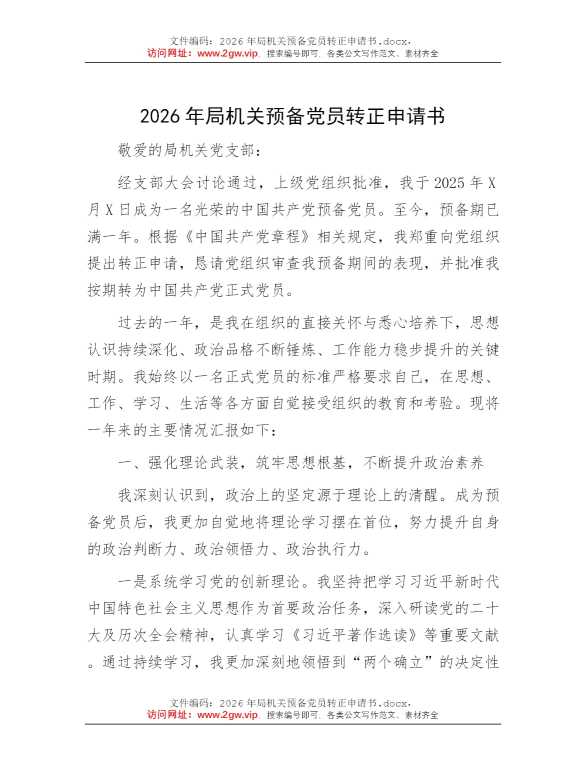 文件编码：2026年局机关预备党员转正申请书.docx.
访问网址：www.2gw.vip，搜索编号即可，各类公文写作范文、素材齐全

2026年局机关预备党员转正申请书

敬爱的局机关党支部：

经支部大会讨论通过，上级党组织批准，我于2025年X月X日成为一名光荣的中国共产党预备党员。至今，预备期已满一年。根据《中国共产党章程》相关规定，我郑重向党组织提出转正申请，恳请党组织审查我预备期间的表现，并批准我按期转为中国共产党正式党员。

过去的一年，是我在组织的直接关怀与悉心培养下，思想认识持续深化、政治品格不断锤炼、工作能力稳步提升的关键时期。我始终以一名正式党员的标准严格要求自己，在思想、工作、学习、生活等各方面自觉接受组织的教育和考验。现将一年来的主要情况汇报如下：

一、强化理论武装，筑牢思想根基，不断提升政治素养

我深刻认识到，政治上的坚定源于理论上的清醒。成为预备党员后，我更加自觉地将理论学习摆在首位，努力提升自身的政治判断力、政治领悟力、政治执行力。

一是系统学习党的创新理论。我坚持把学习习近平新时代中国特色社会主义思想作为首要政治任务，深入研读党的二十大及历次全会精神，认真学习《习近平著作选读》等重要文献。通过持续学习，我更加深刻地领悟到“两个确立”的决定性

文件编码：2026年局机关预备党员转正申请书.docx.
访问网址：www.2gw.vip，搜索编号即可，各类公文写作范文、素材齐全